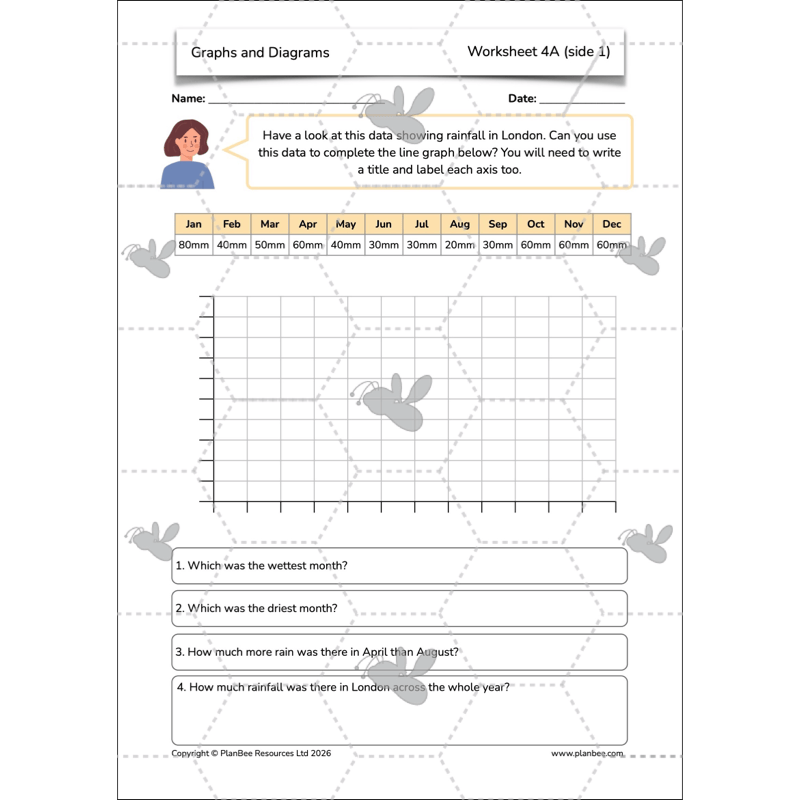 Graphs and Diagrams

Worksheet 4A (side 1)

Name: ____

Date: ____

Have a look at this data showing rainfall in London. Can you use this data to complete the line graph below? You will need to write a title and label each axis too.

| Jan | Feb | Mar | Apr | May | Jun | Jul | Aug | Sep | Oct | Nov | Dec |
|---|---|---|---|---|---|---|---|---|---|---|---|
| 80mm | 40mm | 50mm | 60mm | 40mm | 30mm | 30mm | 20mm | 30mm | 60mm | 60mm | 60mm |

1. Which was the wettest month?

2. Which was the driest month?

3. How much more rain was there in April than August?

4. How much rainfall was there in London across the whole year?

Copyright © PlanBee Resources Ltd 2026

www.planbee.com